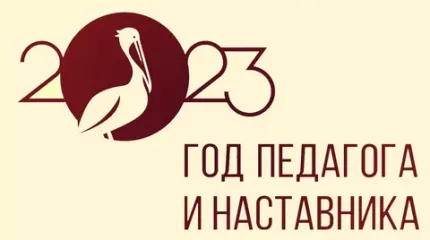 2023

ГОД ПЕДАГОГА
И НАСТАВНИКА